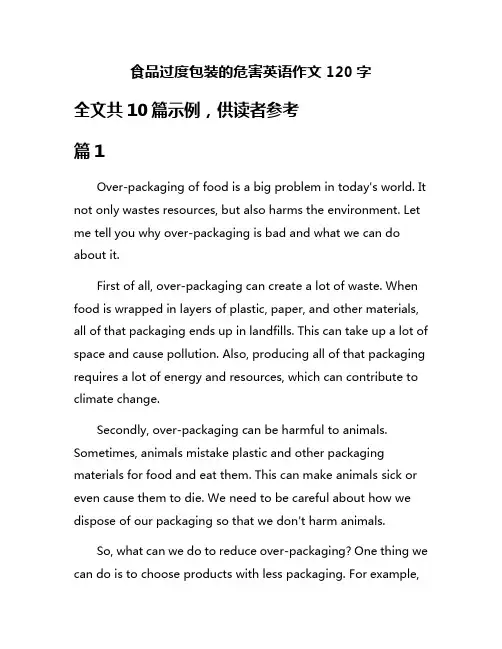 食品过度包装的危害英语作文 120 字

全文共 10 篇示例，供读者参考

篇 1

Over-packaging of food is a big problem in today's world. It not only wastes resources, but also harms the environment. Let me tell you why over-packaging is bad and what we can do about it.

First of all, over-packaging can create a lot of waste. When food is wrapped in layers of plastic, paper, and other materials, all of that packaging ends up in landfills. This can take up a lot of space and cause pollution. Also, producing all of that packaging requires a lot of energy and resources, which can contribute to climate change.

Secondly, over-packaging can be harmful to animals. Sometimes, animals mistake plastic and other packaging materials for food and eat them. This can make animals sick or even cause them to die. We need to be careful about how we dispose of our packaging so that we don't harm animals.

So, what can we do to reduce over-packaging? One thing we can do is to choose products with less packaging. For example,